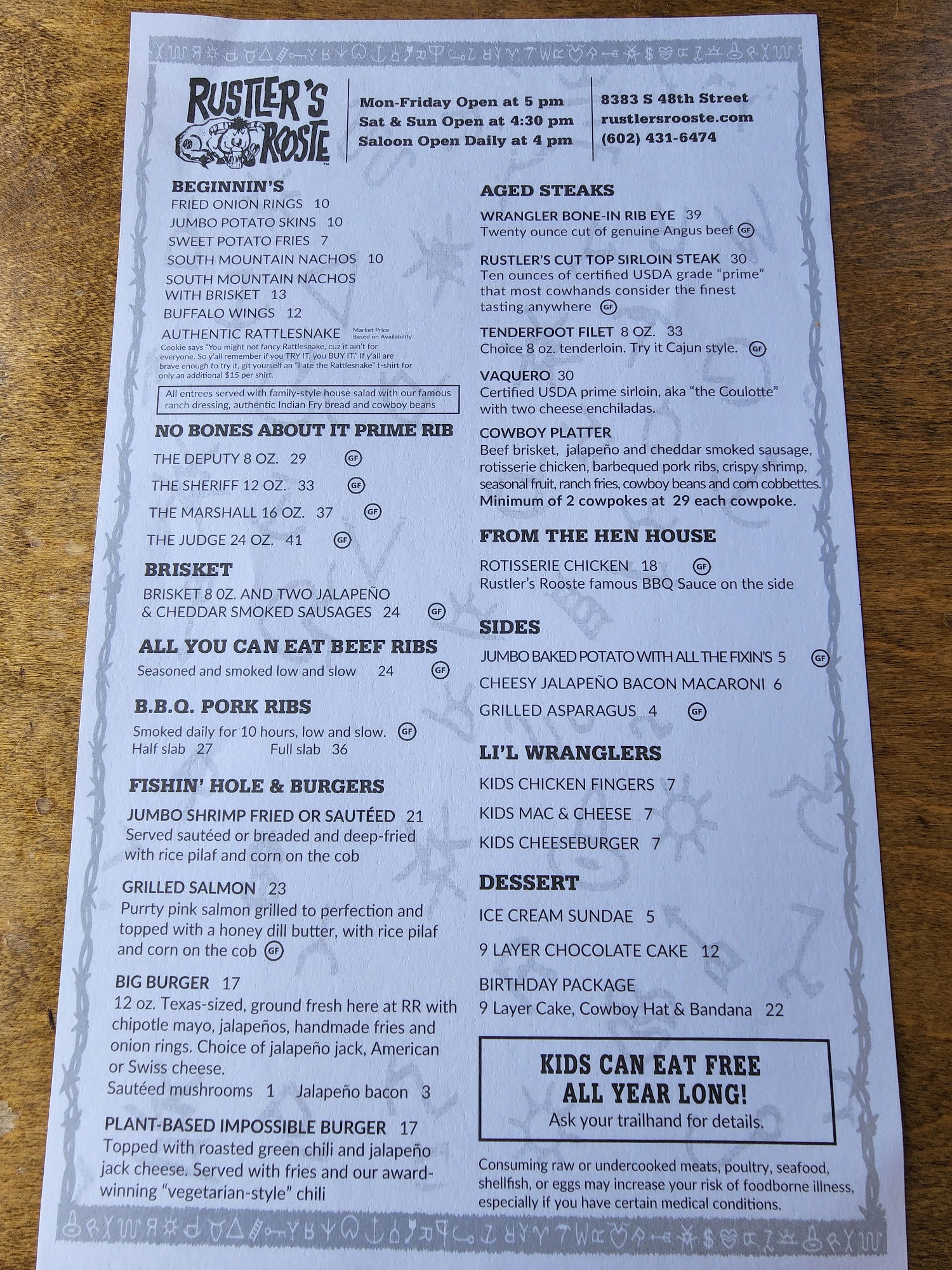 RUSTLER'S ROOSTE

Mon-Friday Open at 5 pm
Sat & Sun Open at 4:30 pm
Saloon Open Daily at 4 pm

8383 S 48th Street
rustlersrooste.com
(602) 431-6474

BEGINNIN'S
FRIED ONION RINGS 10
JUMBO POTATO SKINS 10
SWEET POTATO FRIES 7
SOUTH MOUNTAIN NACHOS 10
SOUTH MOUNTAIN NACHOS WITH BRISKET 13
BUFFALO WINGS 12
AUTHENTIC RATTLESNAKE Market Price Based on Availability
Cookie says "You might not fancy Rattlesnake, cuz it ain't for everyone. So y'all remember if you TRY IT, you BUY IT." If y'all are brave enough to try it, git yourself an "I ate the Rattlesnake" t-shirt for only an additional $15 per shirt.

All entrees served with family-style house salad with our famous ranch dressing, authentic Indian Fry bread and cowboy beans

NO BONES ABOUT IT PRIME RIB
THE DEPUTY 8 OZ. 29 GF
THE SHERIFF 12 OZ. 33 GF
THE MARSHALL 16 OZ. 37 GF
THE JUDGE 24 OZ. 41 GF

BRISKET
BRISKET 8 0Z. AND TWO JALAPEÑO & CHEDDAR SMOKED SAUSAGES 24 GF

ALL YOU CAN EAT BEEF RIBS
Seasoned and smoked low and slow 24 GF

B.B.Q. PORK RIBS
Smoked daily for 10 hours, low and slow. GF
Half slab 27 Full slab 36

FISHIN' HOLE & BURGERS
JUMBO SHRIMP FRIED OR SAUTÉED 21
Served sautéed or breaded and deep-fried with rice pilaf and corn on the cob

GRILLED SALMON 23
Purrty pink salmon grilled to perfection and topped with a honey dill butter, with rice pilaf and corn on the cob GF

BIG BURGER 17
12 oz. Texas-sized, ground fresh here at RR with chipotle mayo, jalapeños, handmade fries and onion rings. Choice of jalapeño jack, American or Swiss cheese.
Sautéed mushrooms 1 Jalapeño bacon 3

PLANT-BASED IMPOSSIBLE BURGER 17
Topped with roasted green chili and jalapeño jack cheese. Served with fries and our award-winning "vegetarian-style" chili

AGED STEAKS
WRANGLER BONE-IN RIB EYE 39
Twenty ounce cut of genuine Angus beef GF

RUSTLER'S CUT TOP SIRLOIN STEAK 30
Ten ounces of certified USDA grade "prime" that most cowhands consider the finest tasting anywhere GF

TENDERFOOT FILET 8 OZ. 33
Choice 8 oz. tenderloin. Try it Cajun style. GF

VAQUERO 30
Certified USDA prime sirloin, aka "the Coulotte" with two cheese enchiladas.

COWBOY PLATTER
Beef brisket, jalapeño and cheddar smoked sausage, rotisserie chicken, barbequed pork ribs, crispy shrimp, seasonal fruit, ranch fries, cowboy beans and corn cobbettes.
Minimum of 2 cowpokes at 29 each cowpoke.

FROM THE HEN HOUSE
ROTISSERIE CHICKEN 18 GF
Rustler's Rooste famous BBQ Sauce on the side

SIDES
JUMBO BAKED POTATO WITH ALL THE FIXIN'S 5 GF
CHEESY JALAPEÑO BACON MACARONI 6
GRILLED ASPARAGUS 4 GF

LI'L WRANGLERS
KIDS CHICKEN FINGERS 7
KIDS MAC & CHEESE 7
KIDS CHEESEBURGER 7

DESSERT
ICE CREAM SUNDAE 5
9 LAYER CHOCOLATE CAKE 12
BIRTHDAY PACKAGE
9 Layer Cake, Cowboy Hat & Bandana 22

KIDS CAN EAT FREE ALL YEAR LONG!
Ask your trailhand for details.

Consuming raw or undercooked meats, poultry, seafood, shellfish, or eggs may increase your risk of foodborne illness, especially if you have certain medical conditions.